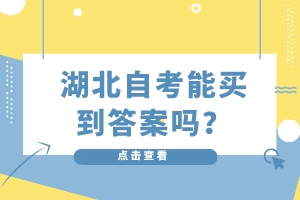 湖北自考能买到答案吗？

点击查看